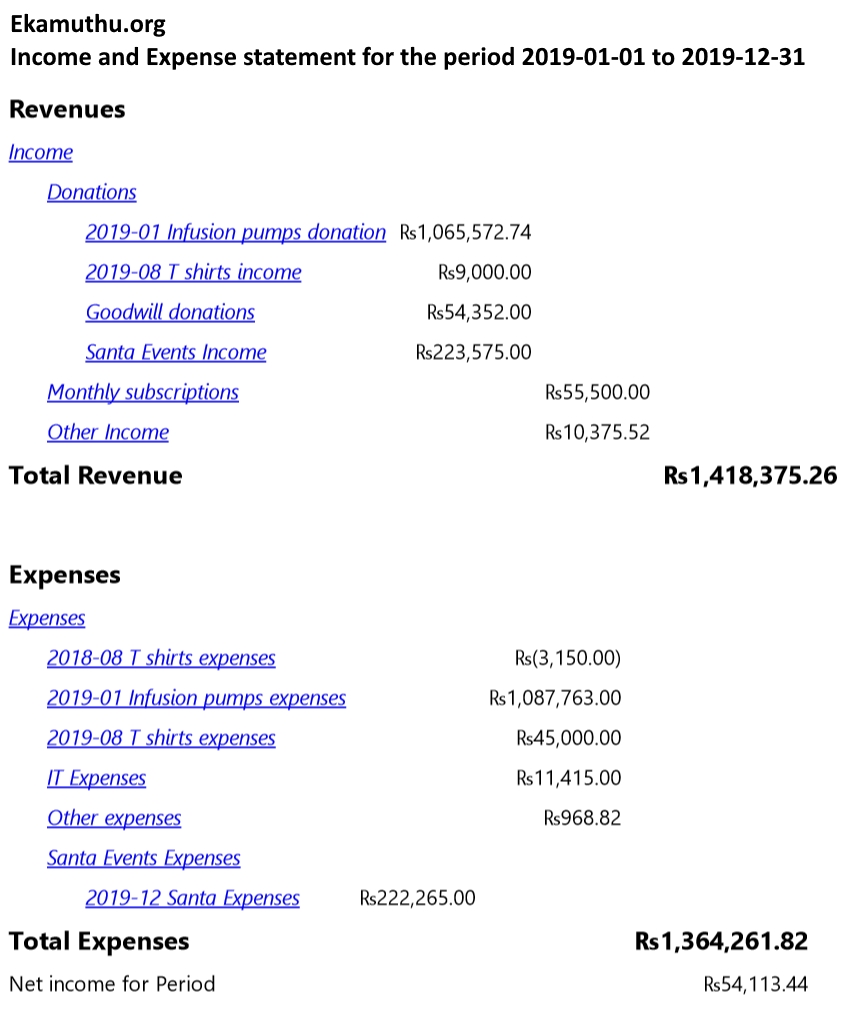 Ekamuthu.org
Income and Expense statement for the period 2019-01-01 to 2019-12-31

Revenues

Income

Donations

2019-01 Infusion pumps donation Rs1,065,572.74

2019-08 T shirts income Rs9,000.00

Goodwill donations Rs54,352.00

Santa Events Income Rs223,575.00

Monthly subscriptions Rs55,500.00

Other Income Rs10,375.52

Total Revenue Rs1,418,375.26

Expenses

Expenses

2018-08 T shirts expenses Rs(3,150.00)

2019-01 Infusion pumps expenses Rs1,087,763.00

2019-08 T shirts expenses Rs45,000.00

IT Expenses Rs11,415.00

Other expenses Rs968.82

Santa Events Expenses

2019-12 Santa Expenses Rs222,265.00

Total Expenses Rs1,364,261.82

Net income for Period Rs54,113.44